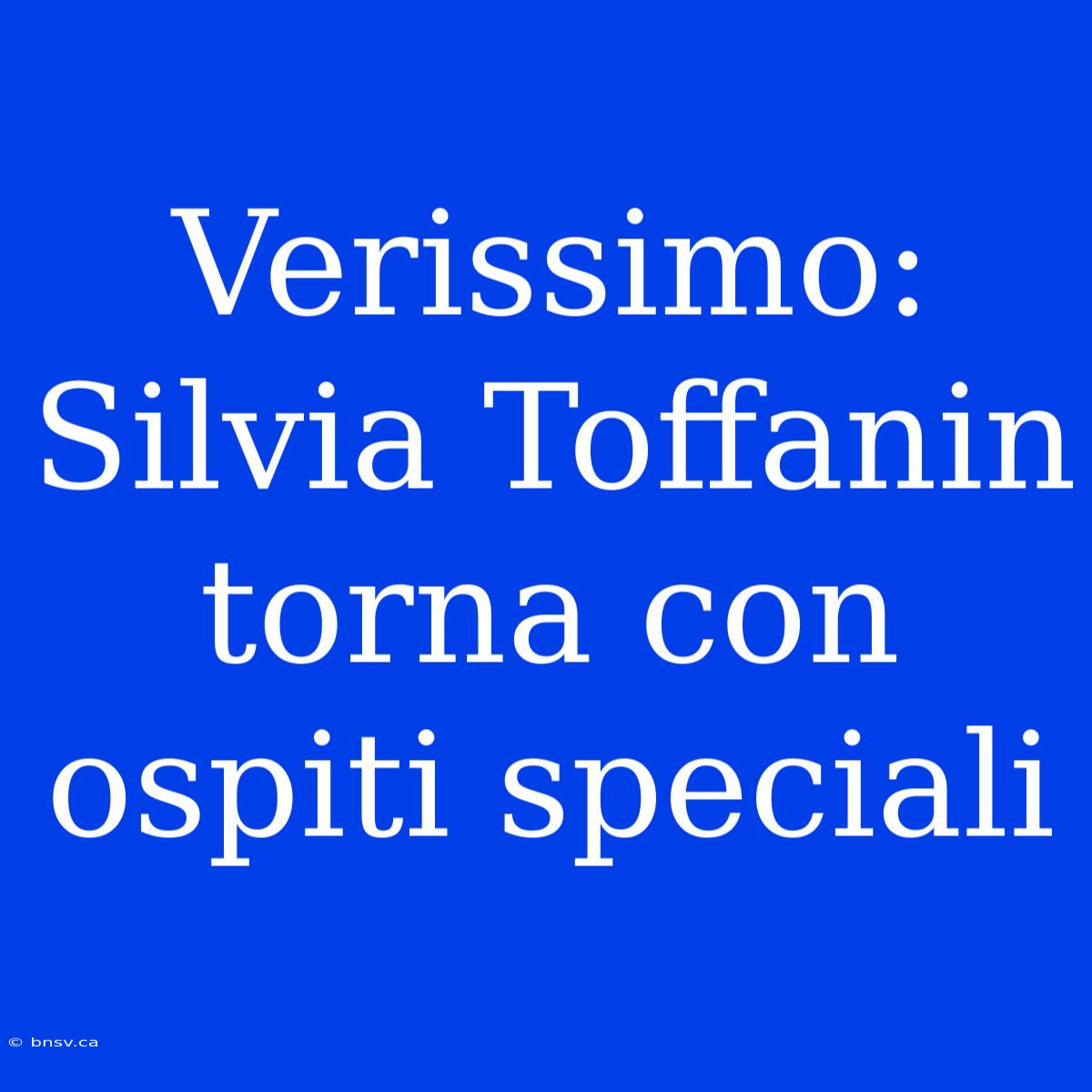 Verissimo: Silvia Toffanin torna con ospiti speciali

© bnsv.ca